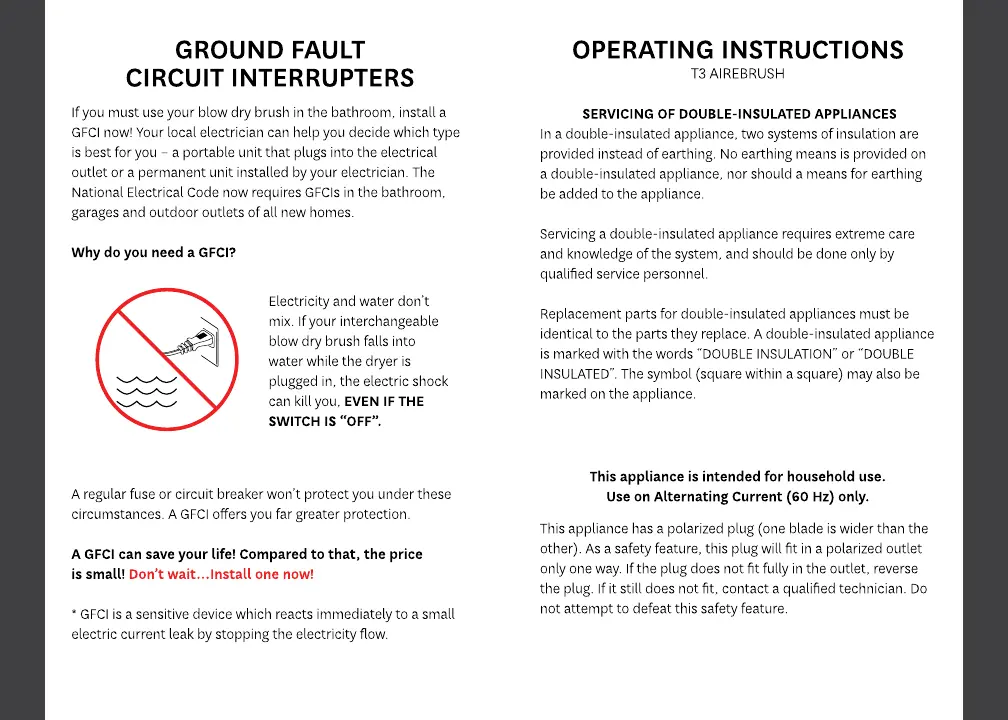 GROUND FAULT
CIRCUIT INTERRUPTERS

If you must use your blow dry brush in the bathroom, install a GFCI now! Your local electrician can help you decide which type is best for you – a portable unit that plugs into the electrical outlet or a permanent unit installed by your electrician. The National Electrical Code now requires GFCIs in the bathroom, garages and outdoor outlets of all new homes.

Why do you need a GFCI?

Electricity and water don't mix. If your interchangeable blow dry brush falls into water while the dryer is plugged in, the electric shock can kill you, EVEN IF THE SWITCH IS "OFF".

A regular fuse or circuit breaker won't protect you under these circumstances. A GFCI offers you far greater protection.

A GFCI can save your life! Compared to that, the price is small! Don't wait…Install one now!

* GFCI is a sensitive device which reacts immediately to a small electric current leak by stopping the electricity flow.

OPERATING INSTRUCTIONS
T3 AIREBRUSH

SERVICING OF DOUBLE-INSULATED APPLIANCES
In a double-insulated appliance, two systems of insulation are provided instead of earthing. No earthing means is provided on a double-insulated appliance, nor should a means for earthing be added to the appliance.

Servicing a double-insulated appliance requires extreme care and knowledge of the system, and should be done only by qualified service personnel.

Replacement parts for double-insulated appliances must be identical to the parts they replace. A double-insulated appliance is marked with the words "DOUBLE INSULATION" or "DOUBLE INSULATED". The symbol (square within a square) may also be marked on the appliance.

This appliance is intended for household use.
Use on Alternating Current (60 Hz) only.

This appliance has a polarized plug (one blade is wider than the other). As a safety feature, this plug will fit in a polarized outlet only one way. If the plug does not fit fully in the outlet, reverse the plug. If it still does not fit, contact a qualified technician. Do not attempt to defeat this safety feature.